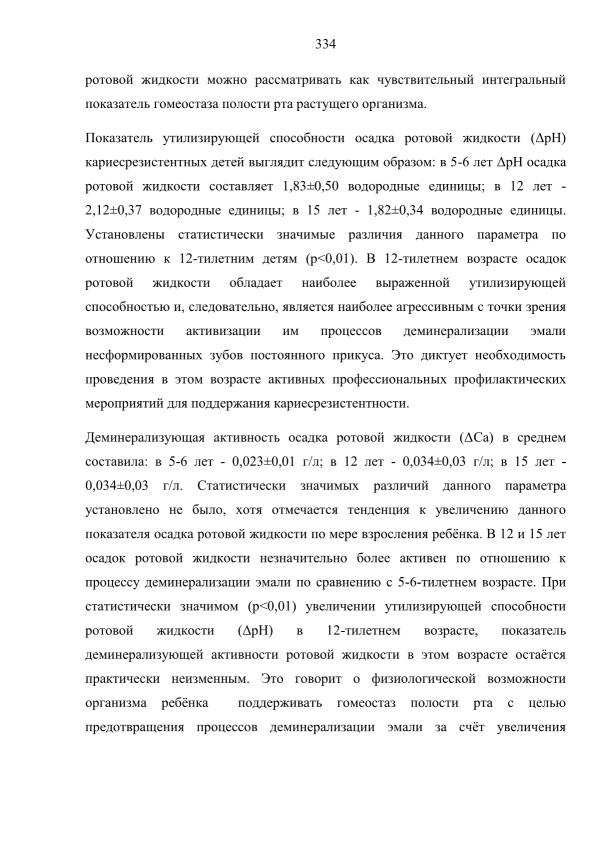 334

ротовой жидкости можно рассматривать как чувствительный интегральный показатель гомеостаза полости рта растущего организма.

Показатель утилизирующей способности осадка ротовой жидкости (ΔpH) кариесрезистентных детей выглядит следующим образом: в 5-6 лет ΔpH осадка ротовой жидкости составляет 1,83±0,50 водородные единицы; в 12 лет - 2,12±0,37 водородные единицы; в 15 лет - 1,82±0,34 водородные единицы. Установлены статистически значимые различия данного параметра по отношению к 12-тилетним детям (p<0,01). В 12-тилетнем возрасте осадок ротовой жидкости обладает наиболее выраженной утилизирующей способностью и, следовательно, является наиболее агрессивным с точки зрения возможности активизации им процессов деминерализации эмали несформированных зубов постоянного прикуса. Это диктует необходимость проведения в этом возрасте активных профессиональных профилактических мероприятий для поддержания кариесрезистентности.

Деминерализующая активность осадка ротовой жидкости (ΔCa) в среднем составила: в 5-6 лет - 0,023±0,01 г/л; в 12 лет - 0,034±0,03 г/л; в 15 лет - 0,034±0,03 г/л. Статистически значимых различий данного параметра установлено не было, хотя отмечается тенденция к увеличению данного показателя осадка ротовой жидкости по мере взросления ребёнка. В 12 и 15 лет осадок ротовой жидкости незначительно более активен по отношению к процессу деминерализации эмали по сравнению с 5-6-тилетнем возрасте. При статистически значимом (p<0,01) увеличении утилизирующей способности ротовой жидкости (ΔpH) в 12-тилетнем возрасте, показатель деминерализующей активности ротовой жидкости в этом возрасте остаётся практически неизменным. Это говорит о физиологической возможности организма ребёнка поддерживать гомеостаз полости рта с целью предотвращения процессов деминерализации эмали за счёт увеличения